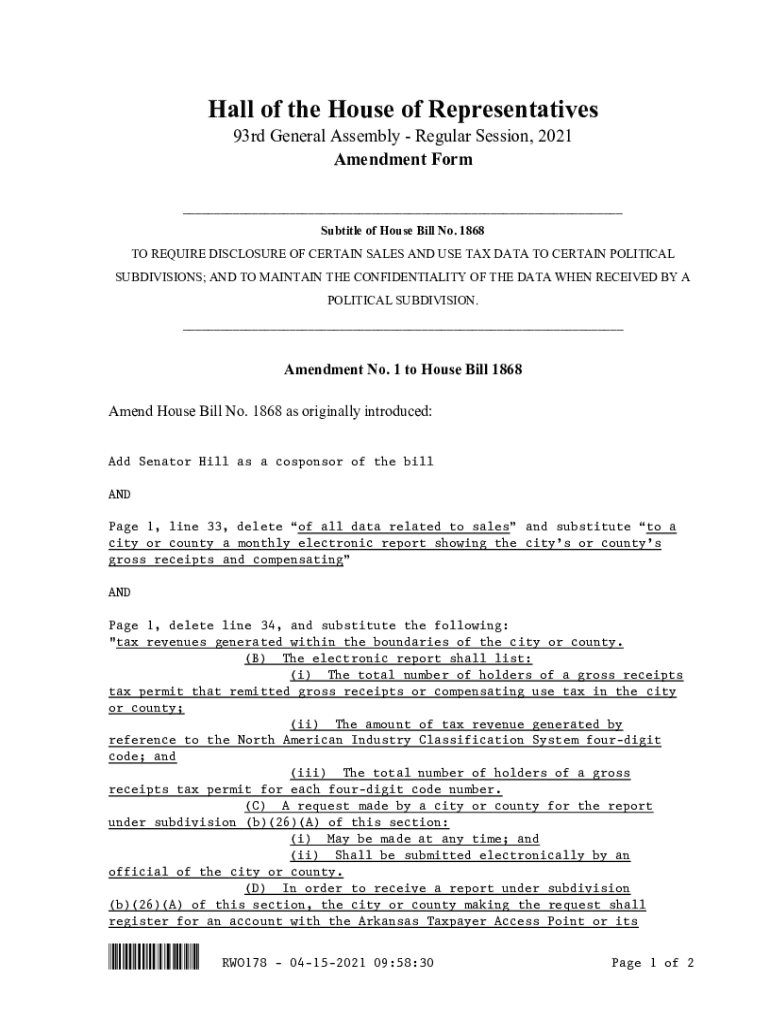 Hall of the House of Representatives

93rd General Assembly - Regular Session, 2021

Amendment Form

Subtitle of House Bill No. 1868

TO REQUIRE DISCLOSURE OF CERTAIN SALES AND USE TAX DATA TO CERTAIN POLITICAL SUBDIVISIONS; AND TO MAINTAIN THE CONFIDENTIALITY OF THE DATA WHEN RECEIVED BY A POLITICAL SUBDIVISION.

Amendment No. 1 to House Bill 1868

Amend House Bill No. 1868 as originally introduced:

Add Senator Hill as a cosponsor of the bill

AND

Page 1, line 33, delete "of all data related to sales" and substitute "to a city or county a monthly electronic report showing the city's or county's gross receipts and compensating"

AND

Page 1, delete line 34, and substitute the following:
"tax revenues generated within the boundaries of the city or county.
(B) The electronic report shall list:
(i) The total number of holders of a gross receipts tax permit that remitted gross receipts or compensating use tax in the city or county;
(ii) The amount of tax revenue generated by reference to the North American Industry Classification System four-digit code; and
(iii) The total number of holders of a gross receipts tax permit for each four-digit code number.
(C) A request made by a city or county for the report under subdivision (b)(26)(A) of this section:
(i) May be made at any time; and
(ii) Shall be submitted electronically by an official of the city or county.
(D) In order to receive a report under subdivision (b)(26)(A) of this section, the city or county making the request shall register for an account with the Arkansas Taxpayer Access Point or its

RWO178 - 04-15-2021 09:58:30

Page 1 of 2